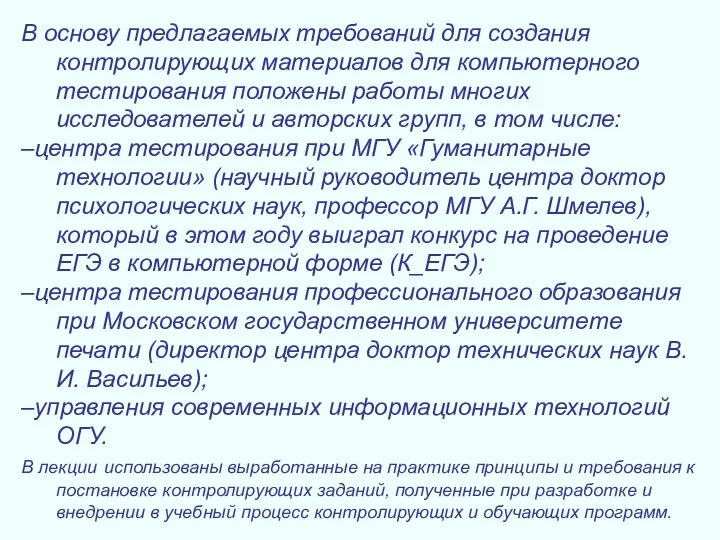 В основу предлагаемых требований для создания контролирующих материалов для компьютерного тестирования положены работы многих исследователей и авторских групп, в том числе:

–центра тестирования при МГУ «Гуманитарные технологии» (научный руководитель центра доктор психологических наук, профессор МГУ А.Г. Шмелев), который в этом году выиграл конкурс на проведение ЕГЭ в компьютерной форме (К_ЕГЭ);

–центра тестирования профессионального образования при Московском государственном университете печати (директор центра доктор технических наук В. И. Васильев);

–управления современных информационных технологий ОГУ.

В лекции использованы выработанные на практике принципы и требования к постановке контролирующих заданий, полученные при разработке и внедрении в учебный процесс контролирующих и обучающих программ.